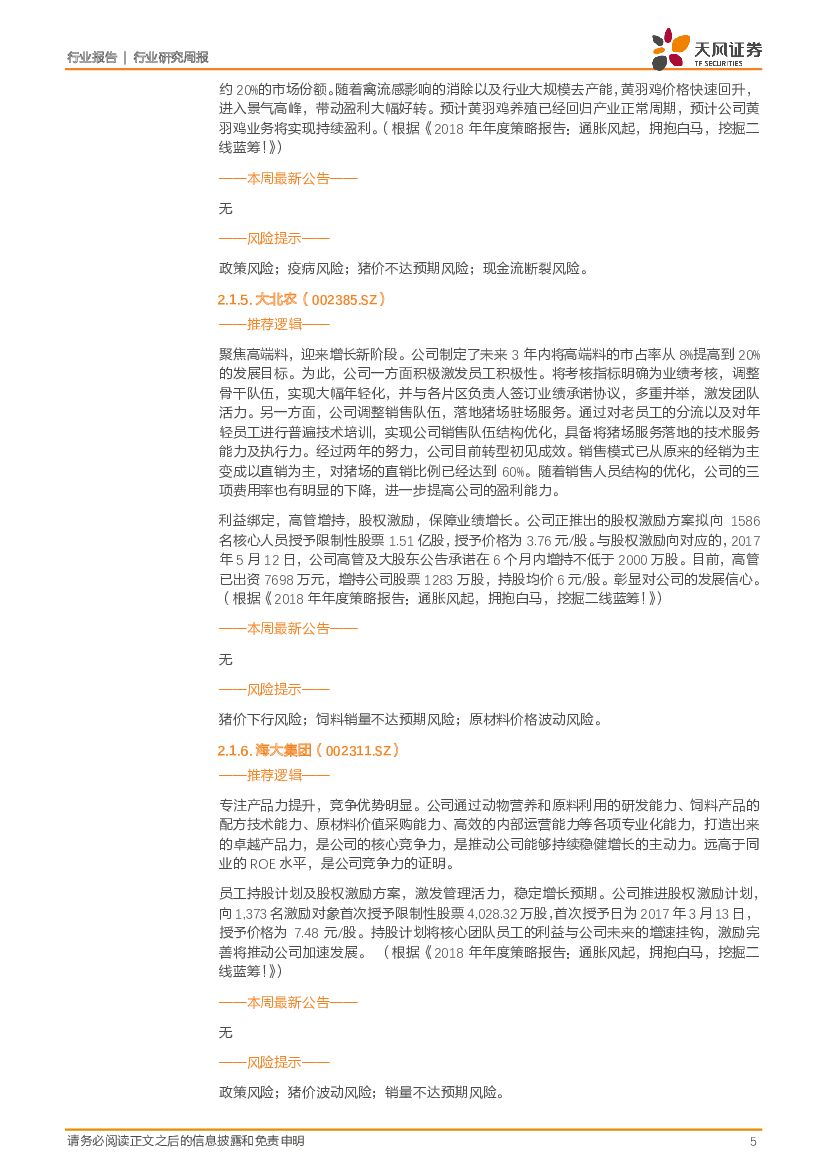 行业报告 | 行业研究周报

天风证券
TF SECURITIES

约 20%的市场份额。随着禽流感影响的消除以及行业大规模去产能，黄羽鸡价格快速回升，进入景气高峰，带动盈利大幅好转。预计黄羽鸡养殖已经回归产业正常周期，预计公司黄羽鸡业务将实现持续盈利。（根据《2018 年年度策略报告：通胀风起，拥抱白马，挖掘二线蓝筹！》）

——本周最新公告——

无

——风险提示——

政策风险；疫病风险；猪价不达预期风险；现金流断裂风险。

2.1.5. 大北农（002385.SZ）

——推荐逻辑——

聚焦高端料，迎来增长新阶段。公司制定了未来 3 年内将高端料的市占率从 8%提高到 20%的发展目标。为此，公司一方面积极激发员工积极性。将考核指标明确为业绩考核，调整骨干队伍，实现大幅年轻化，并与各片区负责人签订业绩承诺协议，多重并举，激发团队活力。另一方面，公司调整销售队伍，落地猪场驻场服务。通过对老员工的分流以及对年轻员工进行普遍技术培训，实现公司销售队伍结构优化，具备将猪场服务落地的技术服务能力及执行力。经过两年的努力，公司目前转型初见成效。销售模式已从原来的经销为主变成以直销为主，对猪场的直销比例已经达到 60%。随着销售人员结构的优化，公司的三项费用率也有明显的下降，进一步提高公司的盈利能力。

利益绑定，高管增持，股权激励，保障业绩增长。公司正推出的股权激励方案拟向 1586 名核心人员授予限制性股票 1.51 亿股，授予价格为 3.76 元/股。与股权激励向对应的，2017 年 5 月 12 日，公司高管及大股东公告承诺在 6 个月内增持不低于 2000 万股。目前，高管已出资 7698 万元，增持公司股票 1283 万股，持股均价 6 元/股。彰显对公司的发展信心。（根据《2018 年年度策略报告：通胀风起，拥抱白马，挖掘二线蓝筹！》）

——本周最新公告——

无

——风险提示——

猪价下行风险；饲料销量不达预期风险；原材料价格波动风险。

2.1.6. 海大集团（002311.SZ）

——推荐逻辑——

专注产品力提升，竞争优势明显。公司通过动物营养和原料利用的研发能力、饲料产品的配方技术能力、原材料价值采购能力、高效的内部运营能力等各项专业化能力，打造出来的卓越产品力，是公司的核心竞争力，是推动公司能够持续稳健增长的主动力。远高于同业的 ROE 水平，是公司竞争力的证明。

员工持股计划及股权激励方案，激发管理活力，稳定增长预期。公司推进股权激励计划，向 1,373 名激励对象首次授予限制性股票 4,028.32 万股，首次授予日为 2017 年 3 月 13 日，授予价格为 7.48 元/股。持股计划将核心团队员工的利益与公司未来的增速挂钩，激励完善将推动公司加速发展。（根据《2018 年年度策略报告：通胀风起，拥抱白马，挖掘二线蓝筹！》）

——本周最新公告——

无

——风险提示——

政策风险；猪价波动风险；销量不达预期风险。

请务必阅读正文之后的信息披露和免责申明 5